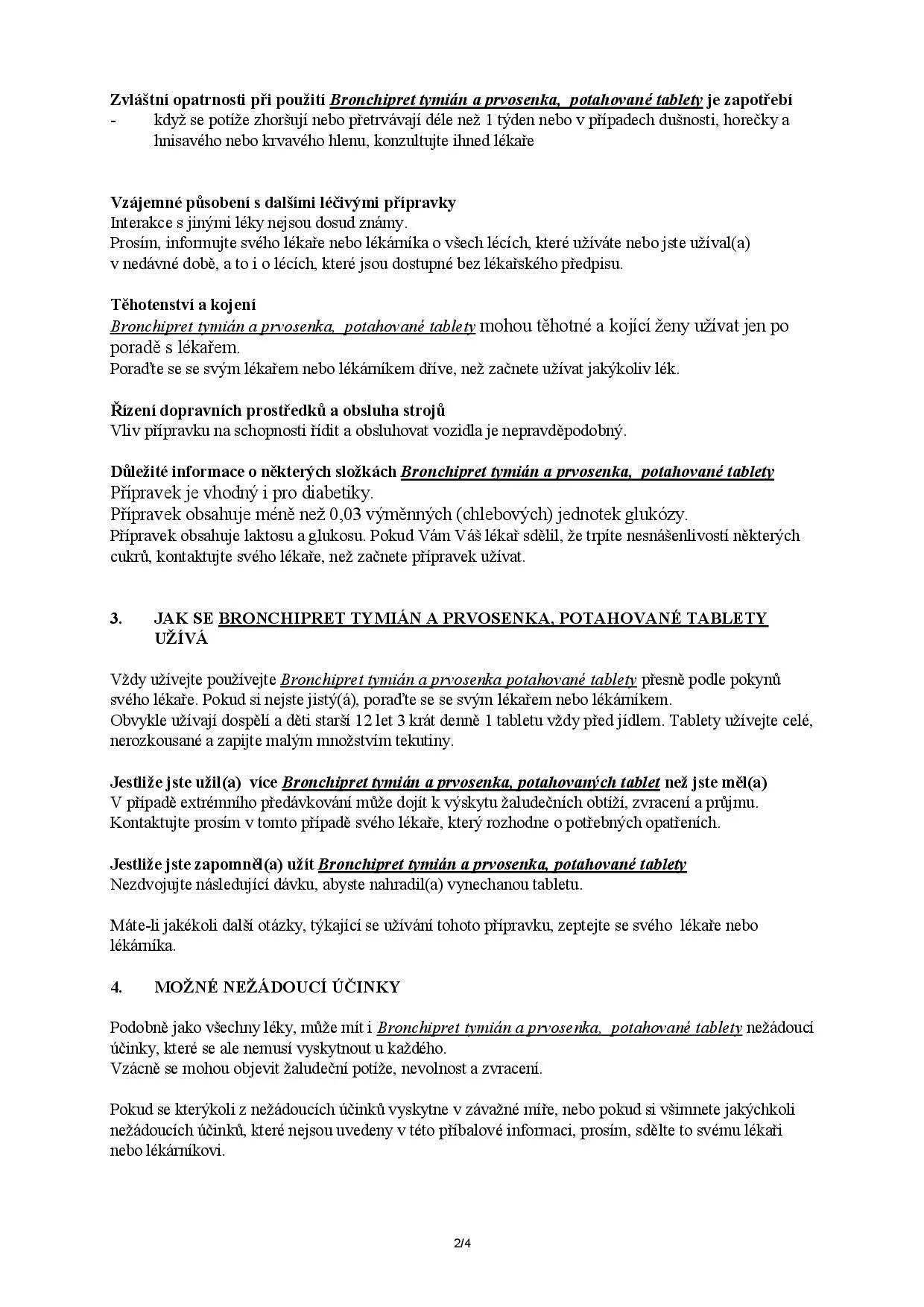 Zvláštní opatrnosti při použití Bronchipret tymián a prvosenka,  potahované tablety je zapotřebí
- když se potíže zhoršují nebo přetrvávají déle než 1 týden nebo v případech dušnosti, horečky a hnisavého nebo krvavého hlenu, konzultujte ihned lékaře

Vzájemné působení s dalšími léčivými přípravky
Interakce s jinými léky nejsou dosud známy.
Prosím, informujte svého lékaře nebo lékárníka o všech lécích, které užíváte nebo jste užíval(a) v nedávné době, a to i o lécích, které jsou dostupné bez lékařského předpisu.

Těhotenství a kojení
Bronchipret tymián a prvosenka,  potahované tablety mohou těhotné a kojící ženy užívat jen po poradě s lékařem.
Poraďte se se svým lékařem nebo lékárníkem dříve, než začnete užívat jakýkoliv lék.

Řízení dopravních prostředků a obsluha strojů
Vliv přípravku na schopnosti řídit a obsluhovat vozidla je nepravděpodobný.

Důležité informace o některých složkách Bronchipret tymián a prvosenka,  potahované tablety
Přípravek je vhodný i pro diabetiky.
Přípravek obsahuje méně než 0,03 výměnných (chlebových) jednotek glukózy.
Přípravek obsahuje laktosu a glukosu. Pokud Vám Váš lékař sdělil, že trpíte nesnášenlivostí některých cukrů, kontaktujte svého lékaře, než začnete přípravek užívat.

3. JAK SE BRONCHIPRET TYMIÁN A PRVOSENKA, POTAHOVANÉ TABLETY UŽÍVÁ

Vždy užívejte používejte Bronchipret tymián a prvosenka potahované tablety přesně podle pokynů svého lékaře. Pokud si nejste jistý(á), poraďte se se svým lékařem nebo lékárníkem.
Obvykle užívají dospělí a děti starší 12 let 3 krát denně 1 tabletu vždy před jídlem. Tablety užívejte celé, nerozkousané a zapijte malým množstvím tekutiny.

Jestliže jste užil(a)  více Bronchipret tymián a prvosenka, potahovaných tablet než jste měl(a)
V případě extrémního předávkování může dojít k výskytu žaludečních obtíží, zvracení a průjmu. Kontaktujte prosím v tomto případě svého lékaře, který rozhodne o potřebných opatřeních.

Jestliže jste zapomněl(a) užít Bronchipret tymián a prvosenka, potahované tablety
Nezdvojujte následující dávku, abyste nahradil(a) vynechanou tabletu.

Máte-li jakékoli další otázky, týkající se užívání tohoto přípravku, zeptejte se svého  lékaře nebo lékárníka.

4. MOŽNÉ NEŽÁDOUCÍ ÚČINKY

Podobně jako všechny léky, může mít i Bronchipret tymián a prvosenka,  potahované tablety nežádoucí účinky, které se ale nemusí vyskytnout u každého.
Vzácně se mohou objevit žaludeční potíže, nevolnost a zvracení.

Pokud se kterýkoli z nežádoucích účinků vyskytne v závažné míře, nebo pokud si všimnete jakýchkoli nežádoucích účinků, které nejsou uvedeny v této příbalové informaci, prosím, sdělte to svému lékaři nebo lékárníkovi.

2/4